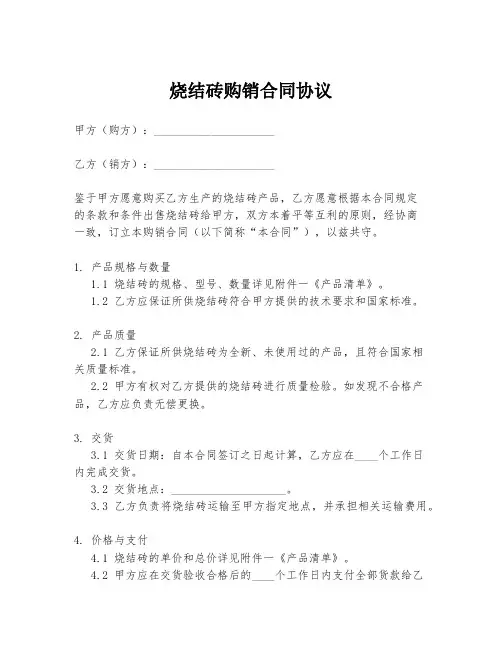 烧结砖购销合同协议

甲方（购方）：____________________

乙方（销方）：____________________

鉴于甲方愿意购买乙方生产的烧结砖产品，乙方愿意根据本合同规定的条款和条件出售烧结砖给甲方，双方本着平等互利的原则，经协商一致，订立本购销合同（以下简称“本合同”），以兹共守。

1. 产品规格与数量

1.1 烧结砖的规格、型号、数量详见附件一《产品清单》。

1.2 乙方应保证所供烧结砖符合甲方提供的技术要求和国家标准。

2. 产品质量

2.1 乙方保证所供烧结砖为全新、未使用过的产品，且符合国家相关质量标准。

2.2 甲方有权对乙方提供的烧结砖进行质量检验。如发现不合格产品，乙方应负责无偿更换。

3. 交货

3.1 交货日期：自本合同签订之日起计算，乙方应在____个工作日内完成交货。

3.2 交货地点：____________________。

3.3 乙方负责将烧结砖运输至甲方指定地点，并承担相关运输费用。

4. 价格与支付

4.1 烧结砖的单价和总价详见附件一《产品清单》。

4.2 甲方应在交货验收合格后的____个工作日内支付全部货款给乙